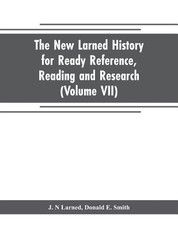 The New Larned History for Ready Reference, Reading and Research (Volume VII)

J. N Larned, Donald E. Smith